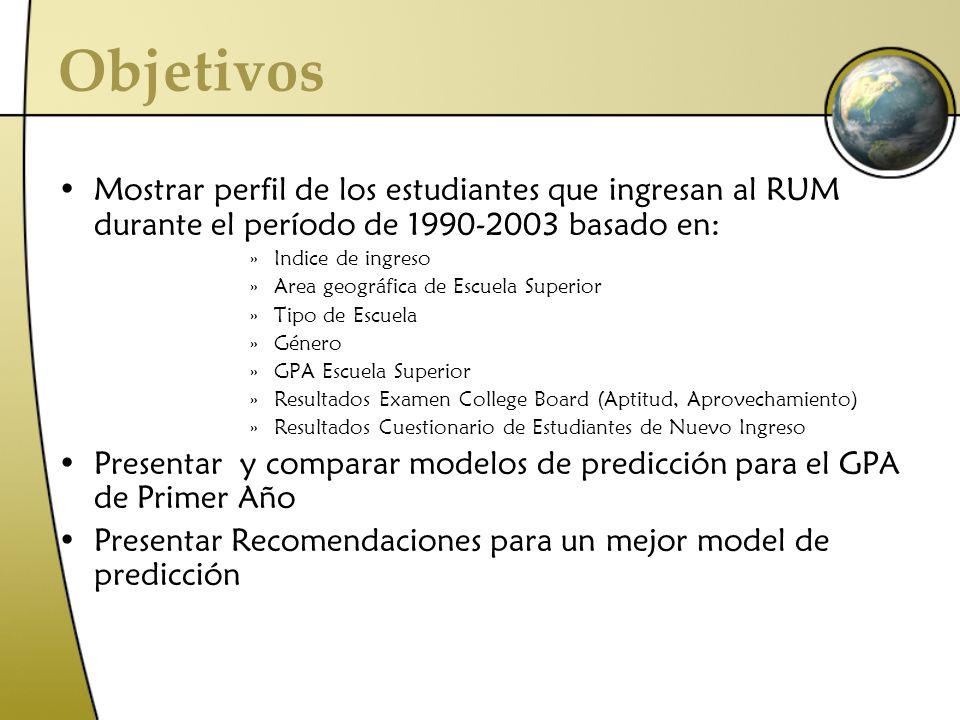 Objetivos

• Mostrar perfil de los estudiantes que ingresan al RUM durante el período de 1990-2003 basado en:

» Indice de ingreso
» Area geográfica de Escuela Superior
» Tipo de Escuela
» Género
» GPA Escuela Superior
» Resultados Examen College Board (Aptitud, Aprovechamiento)
» Resultados Cuestionario de Estudiantes de Nuevo Ingreso

• Presentar y comparar modelos de predicción para el GPA de Primer Año

• Presentar Recomendaciones para un mejor model de predicción